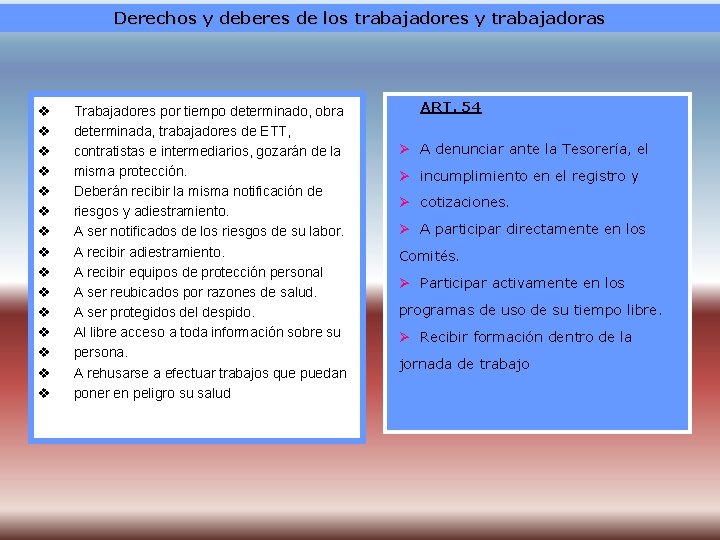 Derechos y deberes de los trabajadores y trabajadoras

❖ Trabajadores por tiempo determinado, obra
❖ determinada, trabajadores de ETT,
❖ contratistas e intermediarios, gozarán de la
❖ misma protección.
❖ Deberán recibir la misma notificación de
❖ riesgos y adiestramiento.
❖ A ser notificados de los riesgos de su labor.
❖ A recibir adiestramiento.
❖ A recibir equipos de protección personal
❖ A ser reubicados por razones de salud.
❖ A ser protegidos del despido.
❖ Al libre acceso a toda información sobre su
❖ persona.
❖ A rehusarse a efectuar trabajos que puedan
❖ poner en peligro su salud

ART. 54

➢ A denunciar ante la Tesorería, el
➢ incumplimiento en el registro y
➢ cotizaciones.
➢ A participar directamente en los Comités.
➢ Participar activamente en los programas de uso de su tiempo libre.
➢ Recibir formación dentro de la jornada de trabajo